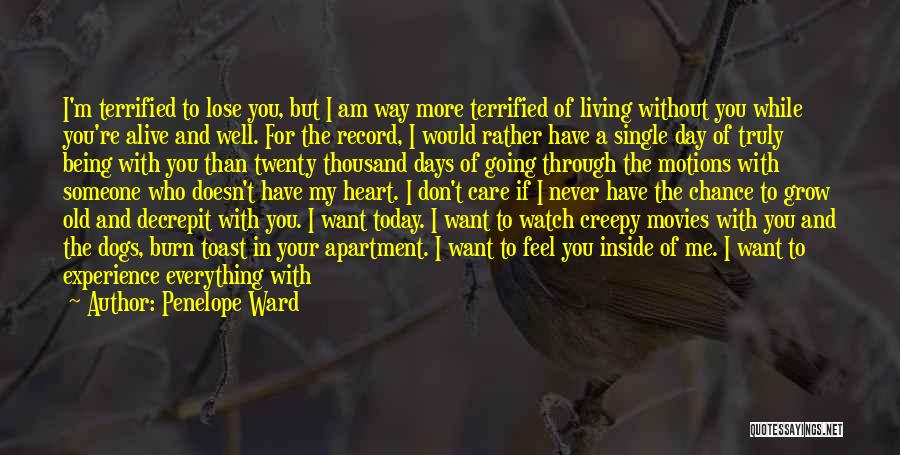 I'm terrified to lose you, but I am way more terrified of living without you while you're alive and well. For the record, I would rather have a single day of truly being with you than twenty thousand days of going through the motions with someone who doesn't have my heart. I don't care if I never have the chance to grow old and decrepit with you. I want today. I want to watch creepy movies with you and the dogs, burn toast in your apartment. I want to feel you inside of me. I want to experience everything with

— Author: Penelope Ward

QUOTESSAYINGS.NET